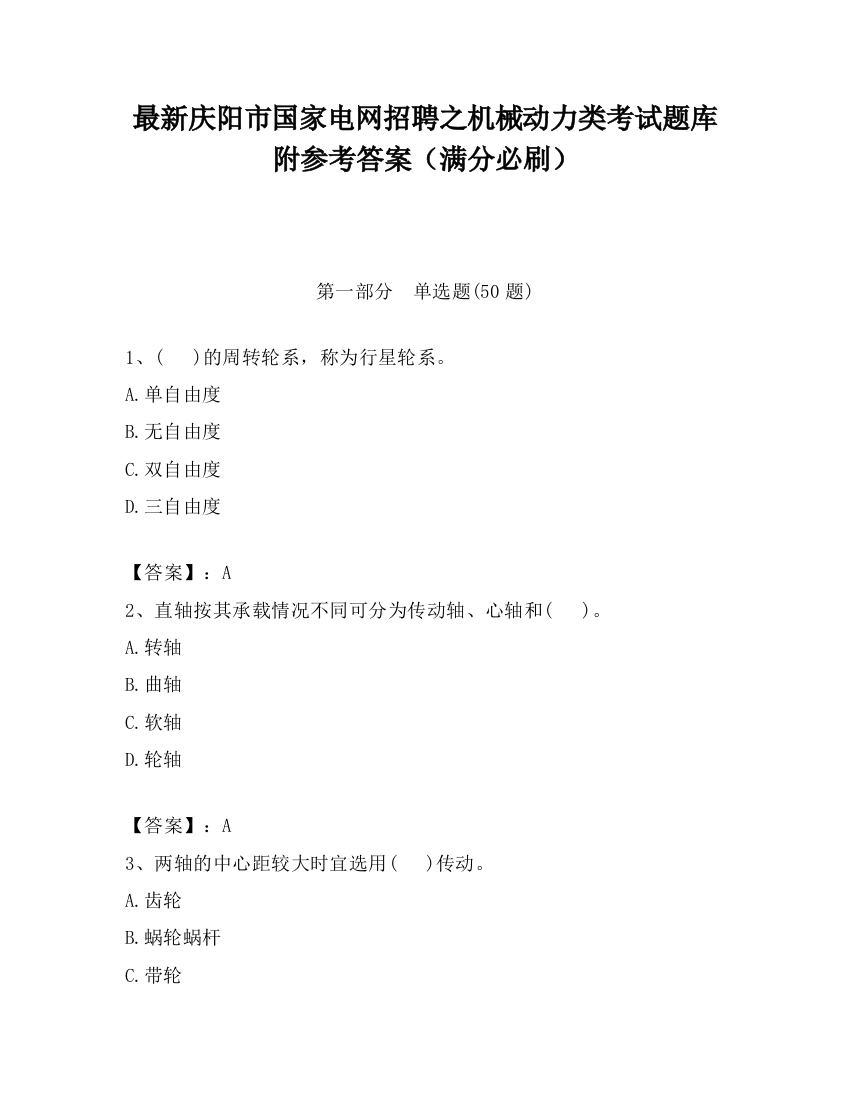 最新庆阳市国家电网招聘之机械动力类考试题库附参考答案（满分必刷）

第一部分　单选题(50 题)

1、(　　)的周转轮系，称为行星轮系。

A.单自由度

B.无自由度

C.双自由度

D.三自由度

【答案】：A

2、直轴按其承载情况不同可分为传动轴、心轴和(　　)。

A.转轴

B.曲轴

C.软轴

D.轮轴

【答案】：A

3、两轴的中心距较大时宜选用(　　)传动。

A.齿轮

B.蜗轮蜗杆

C.带轮